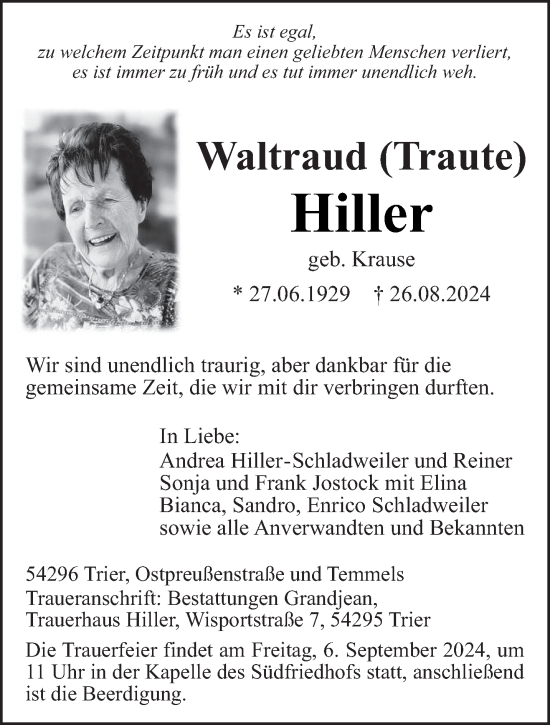 Es ist egal,
zu welchem Zeitpunkt man einen geliebten Menschen verliert,
es ist immer zu früh und es tut immer unendlich weh.

Waltraud (Traute)
Hiller
geb. Krause
* 27.06.1929 † 26.08.2024

Wir sind unendlich traurig, aber dankbar für die gemeinsame Zeit, die wir mit dir verbringen durften.

In Liebe:
Andrea Hiller-Schladweiler und Reiner
Sonja und Frank Jostock mit Elina
Bianca, Sandro, Enrico Schladweiler
sowie alle Anverwandten und Bekannten

54296 Trier, Ostpreußenstraße und Temmels
Traueranschrift: Bestattungen Grandjean,
Trauerhaus Hiller, Wisportstraße 7, 54295 Trier

Die Trauerfeier findet am Freitag, 6. September 2024, um 11 Uhr in der Kapelle des Südfriedhofs statt, anschließend ist die Beerdigung.